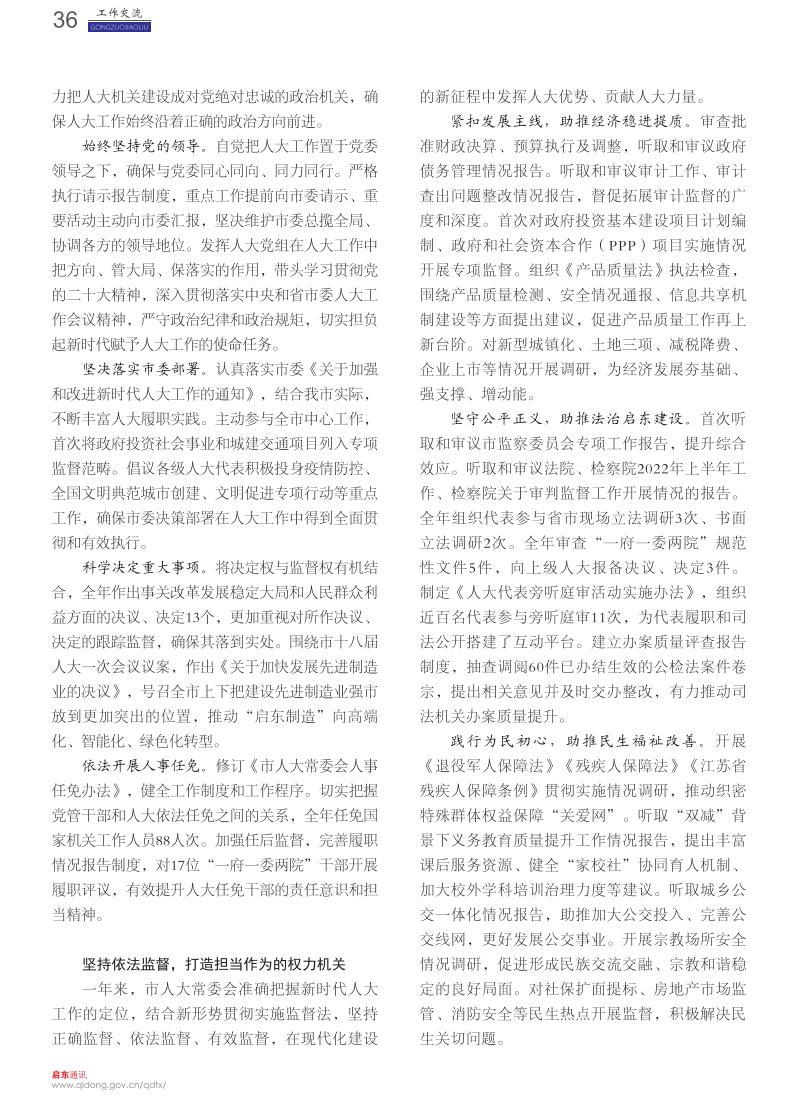 36 工作交流 GONGZUOJIAOLIU

力把人大机关建设成对党绝对忠诚的政治机关，确保人大工作始终沿着正确的政治方向前进。

始终坚持党的领导。自觉把人大工作置于党委领导之下，确保与党委同心同向、同力同行。严格执行请示报告制度，重点工作提前向市委请示、重要活动主动向市委汇报，坚决维护市委总揽全局、协调各方的领导地位。发挥人大党组在人大工作中把方向、管大局、保落实的作用，带头学习贯彻党的二十大精神，深入贯彻落实中央和省市委人大工作会议精神，严守政治纪律和政治规矩，切实担负起新时代赋予人大工作的使命任务。

坚决落实市委部署。认真落实市委《关于加强和改进新时代人大工作的通知》，结合我市实际，不断丰富人大履职实践。主动参与全市中心工作，首次将政府投资社会事业和城建交通项目列入专项监督范畴。倡议各级人大代表积极投身疫情防控、全国文明典范城市创建、文明促进专项行动等重点工作，确保市委决策部署在人大工作中得到全面贯彻和有效执行。

科学决定重大事项。将决定权与监督权有机结合，全年作出事关改革发展稳定大局和人民群众利益方面的决议、决定13个，更加重视对所作决议、决定的跟踪监督，确保其落到实处。围绕市十八届人大一次会议议案，作出《关于加快发展先进制造业的决议》，号召全市上下把建设先进制造业强市放到更加突出的位置，推动“启东制造”向高端化、智能化、绿色化转型。

依法开展人事任免。修订《市人大常委会人事任免办法》，健全工作制度和工作程序。切实把握党管干部和人大依法任免之间的关系，全年任免国家机关工作人员88人次。加强任后监督，完善履职情况报告制度，对17位“一府一委两院”干部开展履职评议，有效提升人大任免干部的责任意识和担当精神。

坚持依法监督，打造担当作为的权力机关

一年来，市人大常委会准确把握新时代人大工作的定位，结合新形势贯彻实施监督法，坚持正确监督、依法监督、有效监督，在现代化建设的新征程中发挥人大优势、贡献人大力量。

紧扣发展主线，助推经济稳进提质。审查批准财政决算、预算执行及调整，听取和审议政府债务管理情况报告。听取和审议审计工作、审计查出问题整改情况报告，督促拓展审计监督的广度和深度。首次对政府投资基本建设项目计划编制、政府和社会资本合作（PPP）项目实施情况开展专项监督。组织《产品质量法》执法检查，围绕产品质量检测、安全情况通报、信息共享机制建设等方面提出建议，促进产品质量工作再上新台阶。对新型城镇化、土地三项、减税降费、企业上市等情况开展调研，为经济发展夯基础、强支撑、增动能。

坚守公平正义，助推法治启东建设。首次听取和审议市监察委员会专项工作报告，提升综合效应。听取和审议法院、检察院2022年上半年工作、检察院关于审判监督工作开展情况的报告。全年组织代表参与省市现场立法调研3次、书面立法调研2次。全年审查“一府一委两院”规范性文件5件，向上级人大报备决议、决定3件。制定《人大代表旁听庭审活动实施办法》，组织近百名代表参与旁听庭审11次，为代表履职和司法公开搭建了互动平台。建立办案质量评查报告制度，抽查调阅60件已办结生效的公检法案件卷宗，提出相关意见并及时交办整改，有力推动司法机关办案质量提升。

践行为民初心，助推民生福祉改善。开展《退役军人保障法》《残疾人保障法》《江苏省残疾人保障条例》贯彻实施情况调研，推动织密特殊群体权益保障“关爱网”。听取“双减”背景下义务教育质量提升工作情况报告，提出丰富课后服务资源、健全“家校社”协同育人机制、加大校外学科培训治理力度等建议。听取城乡公交一体化情况报告，助推加大公交投入、完善公交线网，更好发展公交事业。开展宗教场所安全情况调研，促进形成民族交流交融、宗教和谐稳定的良好局面。对社保扩面提标、房地产市场监管、消防安全等民生热点开展监督，积极解决民生关切问题。

启东通讯
www.qidong.gov.cn/qdtx/